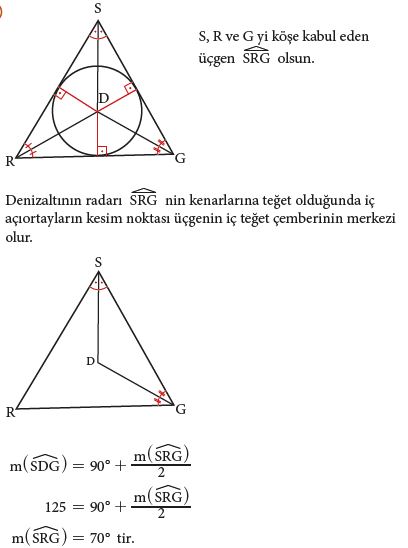 S

D

R

G

S, R ve G yi köşe kabul eden üçgen $\widehat{SRG}$ olsun.

Denizaltının radarı $\widehat{SRG}$ nin kenarlarına teğet olduğunda iç açıortayların kesim noktası üçgenin iç teğet çemberinin merkezi olur.

S

D

R

G

$m(\widehat{SDG}) = 90° + \frac{m(\widehat{SRG})}{2}$

$125 = 90° + \frac{m(\widehat{SRG})}{2}$

$m(\widehat{SRG}) = 70°$ tir.